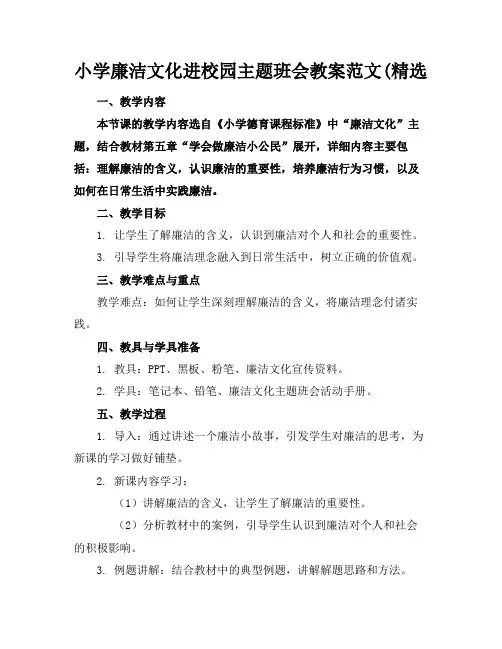 小学廉洁文化进校园主题班会教案范文(精选

一、教学内容

本节课的教学内容选自《小学德育课程标准》中“廉洁文化”主题，结合教材第五章“学会做廉洁小公民”展开，详细内容主要包括：理解廉洁的含义，认识廉洁的重要性，培养廉洁行为习惯，以及如何在日常生活中实践廉洁。

二、教学目标

1. 让学生了解廉洁的含义，认识到廉洁对个人和社会的重要性。

3. 引导学生将廉洁理念融入到日常生活中，树立正确的价值观。

三、教学难点与重点

教学难点：如何让学生深刻理解廉洁的含义，将廉洁理念付诸实践。

四、教具与学具准备

1. 教具：PPT、黑板、粉笔、廉洁文化宣传资料。

2. 学具：笔记本、铅笔、廉洁文化主题班会活动手册。

五、教学过程

1. 导入：通过讲述一个廉洁小故事，引发学生对廉洁的思考，为新课的学习做好铺垫。

2. 新课内容学习：

（1）讲解廉洁的含义，让学生了解廉洁的重要性。

（2）分析教材中的案例，引导学生认识到廉洁对个人和社会的积极影响。

3. 例题讲解：结合教材中的典型例题，讲解解题思路和方法。